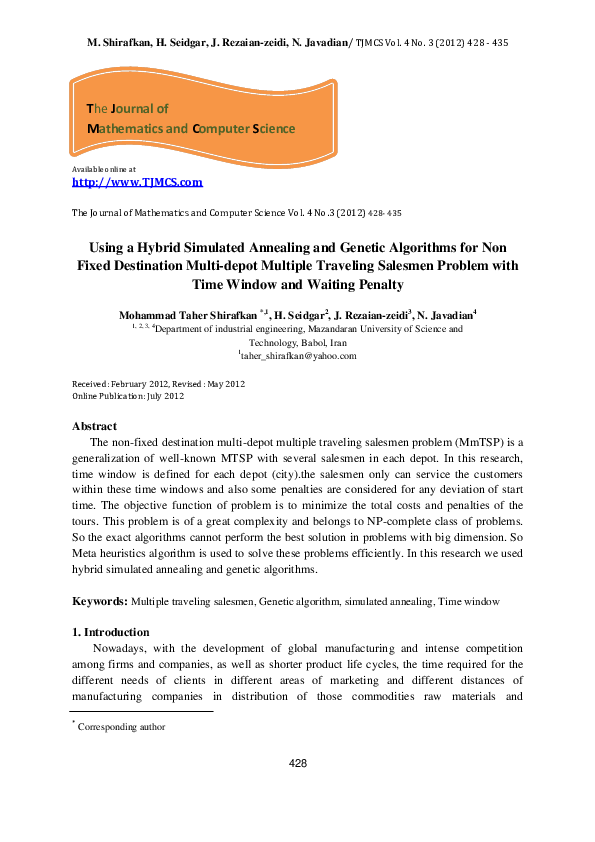 M. Shirafkan, H. Seidgar, J. Rezaian-zeidi, N. Javadian/ TJMCS Vol. 4 No. 3 (2012) 428 - 435

The Journal of
Mathematics and Computer Science

Available online at
http://www.TJMCS.com

The Journal of Mathematics and Computer Science Vol. 4 No.3 (2012) 428-435

Using a Hybrid Simulated Annealing and Genetic Algorithms for Non Fixed Destination Multi-depot Multiple Traveling Salesmen Problem with Time Window and Waiting Penalty

Mohammad Taher Shirafkan $^{*,1}$, H. Seidgar$^{2}$, J. Rezaian-zeidi$^{3}$, N. Javadian$^{4}$
$^{1, 2, 3, 4}$Department of industrial engineering, Mazandaran University of Science and Technology, Babol, Iran
$^{1}$taher_shirafkan@yahoo.com

Received: February 2012, Revised : May 2012
Online Publication: July 2012

Abstract

The non-fixed destination multi-depot multiple traveling salesmen problem (MmTSP) is a generalization of well-known MTSP with several salesmen in each depot. In this research, time window is defined for each depot (city).the salesmen only can service the customers within these time windows and also some penalties are considered for any deviation of start time. The objective function of problem is to minimize the total costs and penalties of the tours. This problem is of a great complexity and belongs to NP-complete class of problems. So the exact algorithms cannot perform the best solution in problems with big dimension. So Meta heuristics algorithm is used to solve these problems efficiently. In this research we used hybrid simulated annealing and genetic algorithms.

Keywords: Multiple traveling salesmen, Genetic algorithm, simulated annealing, Time window

1. Introduction

Nowadays, with the development of global manufacturing and intense competition among firms and companies, as well as shorter product life cycles, the time required for the different needs of clients in different areas of marketing and different distances of manufacturing companies in distribution of those commodities raw materials and

$^{*}$ Corresponding author

428